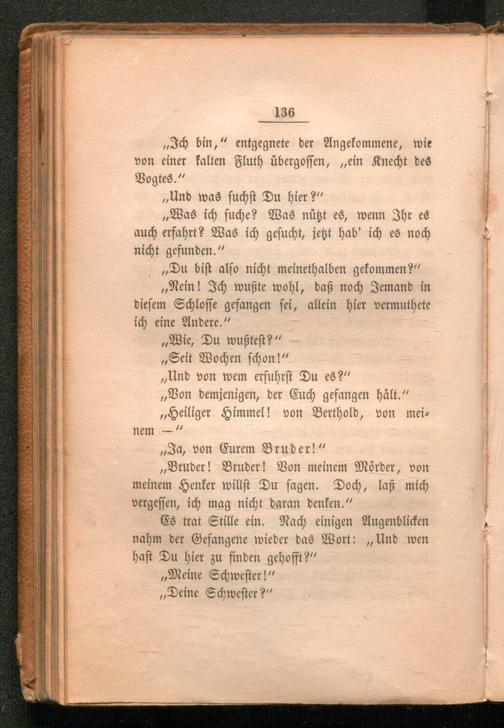 136

„Ich bin," entgegnete der Angekommene, wie von einer kalten Fluth übergossen, „ein Knecht des Vogtes."

„Und was suchst Du hier?"

„Was ich suche? Was nützt es, wenn Ihr es auch erfahrt? Was ich gesucht, jetzt hab' ich es noch nicht gefunden."

„Du bist also nicht meinethalben gekommen?"

„Nein! Ich wußte wohl, daß noch Jemand in diesem Schlosse gefangen sei, allein hier vermuthete ich eine Andere."

„Wie, Du wußtest?"

„Seit Wochen schon!"

„Und von wem erfuhrst Du es?"

„Von demjenigen, der Euch gefangen hält."

„Heiliger Himmel! von Berthold, von meinem —"

„Ja, von Eurem Bruder!"

„Bruder! Bruder! Von meinem Mörder, von meinem Henker willst Du sagen. Doch, laß mich vergessen, ich mag nicht daran denken."

Es trat Stille ein. Nach einigen Augenblicken nahm der Gefangene wieder das Wort: „Und wen hast Du hier zu finden gehofft?"

„Meine Schwester!"

„Deine Schwester?"